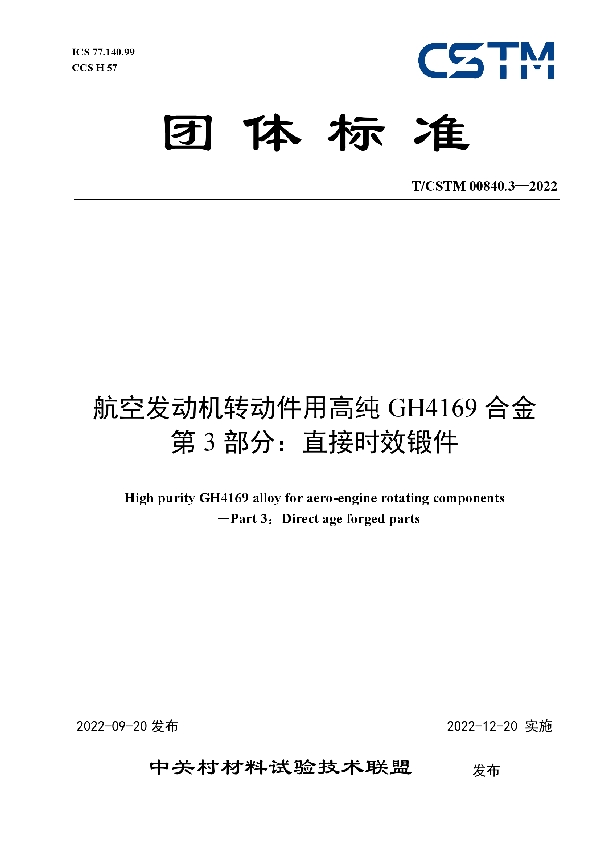 ICS 77.140.99
CCS H 57

CSTM

团体标准

T/CSTM 00840.3—2022

航空发动机转动件用高纯 GH4169 合金
第 3 部分：直接时效锻件

High purity GH4169 alloy for aero-engine rotating components
—Part 3：Direct age forged parts

2022-09-20 发布

2022-12-20 实施

中关村材料试验技术联盟 发布